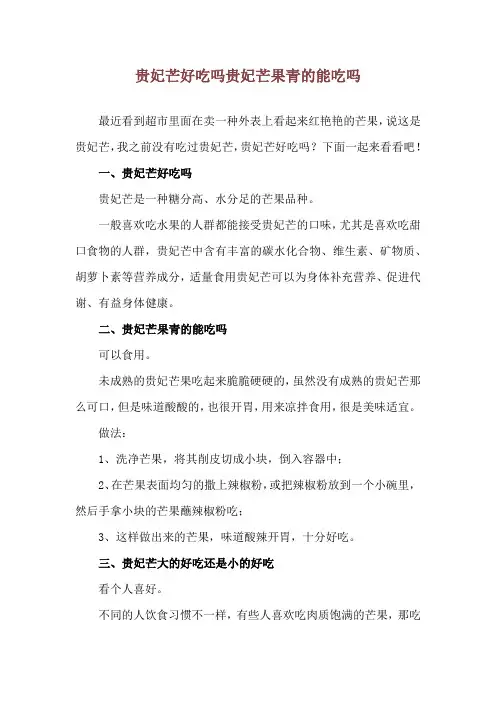 贵妃芒好吃吗贵妃芒果青的能吃吗

最近看到超市里面在卖一种外表上看起来红艳艳的芒果，说这是贵妃芒，我之前没有吃过贵妃芒，贵妃芒好吃吗？下面一起来看看吧！

一、贵妃芒好吃吗

贵妃芒是一种糖分高、水分足的芒果品种。

一般喜欢吃水果的人群都能接受贵妃芒的口味，尤其是喜欢吃甜口食物的人群，贵妃芒中含有丰富的碳水化合物、维生素、矿物质、胡萝卜素等营养成分，适量食用贵妃芒可以为身体补充营养、促进代谢、有益身体健康。

二、贵妃芒果青的能吃吗

可以食用。

未成熟的贵妃芒果吃起来脆脆硬硬的，虽然没有成熟的贵妃芒那么可口，但是味道酸酸的，也很开胃，用来凉拌食用，很是美味适宜。

做法：

1、洗净芒果，将其削皮切成小块，倒入容器中；

2、在芒果表面均匀的撒上辣椒粉，或把辣椒粉放到一个小碗里，然后手拿小块的芒果蘸辣椒粉吃；

3、这样做出来的芒果，味道酸辣开胃，十分好吃。

三、贵妃芒大的好吃还是小的好吃

看个人喜好。

不同的人饮食习惯不一样，有些人喜欢吃肉质饱满的芒果，那吃